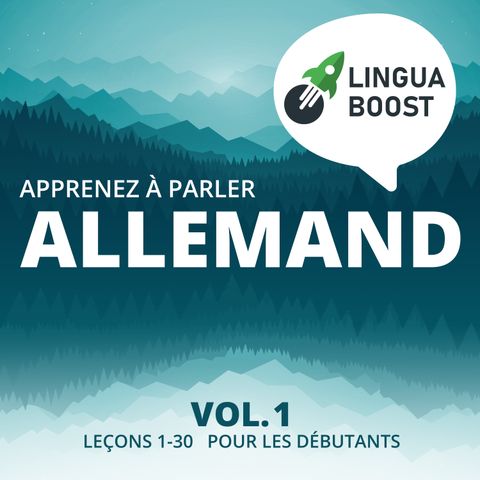 LINGUA BOOST

APPRENEZ À PARLER
ALLEMAND

VOL. 1
LEÇONS 1-30 POUR LES DÉBUTANTS